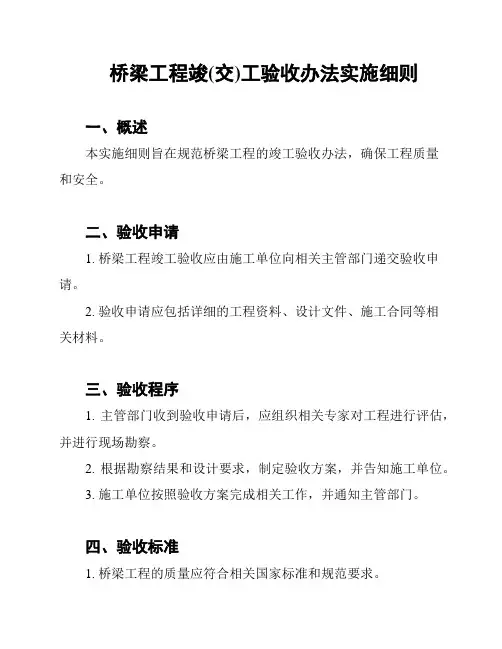 桥梁工程竣(交)工验收办法实施细则

一、概述

本实施细则旨在规范桥梁工程的竣工验收办法，确保工程质量和安全。

二、验收申请

1. 桥梁工程竣工验收应由施工单位向相关主管部门递交验收申请。

2. 验收申请应包括详细的工程资料、设计文件、施工合同等相关材料。

三、验收程序

1. 主管部门收到验收申请后，应组织相关专家对工程进行评估，并进行现场勘察。

2. 根据勘察结果和设计要求，制定验收方案，并告知施工单位。

3. 施工单位按照验收方案完成相关工作，并通知主管部门。

四、验收标准

1. 桥梁工程的质量应符合相关国家标准和规范要求。